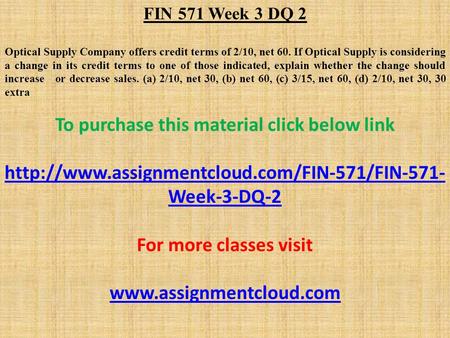 FIN 571 Week 3 DQ 2

Optical Supply Company offers credit terms of 2/10, net 60. If Optical Supply is considering a change in its credit terms to one of those indicated, explain whether the change should increase or decrease sales. (a) 2/10, net 30, (b) net 60, (c) 3/15, net 60, (d) 2/10, net 30, 30 extra

To purchase this material click below link

http://www.assignmentcloud.com/FIN-571/FIN-571-Week-3-DQ-2

For more classes visit

www.assignmentcloud.com